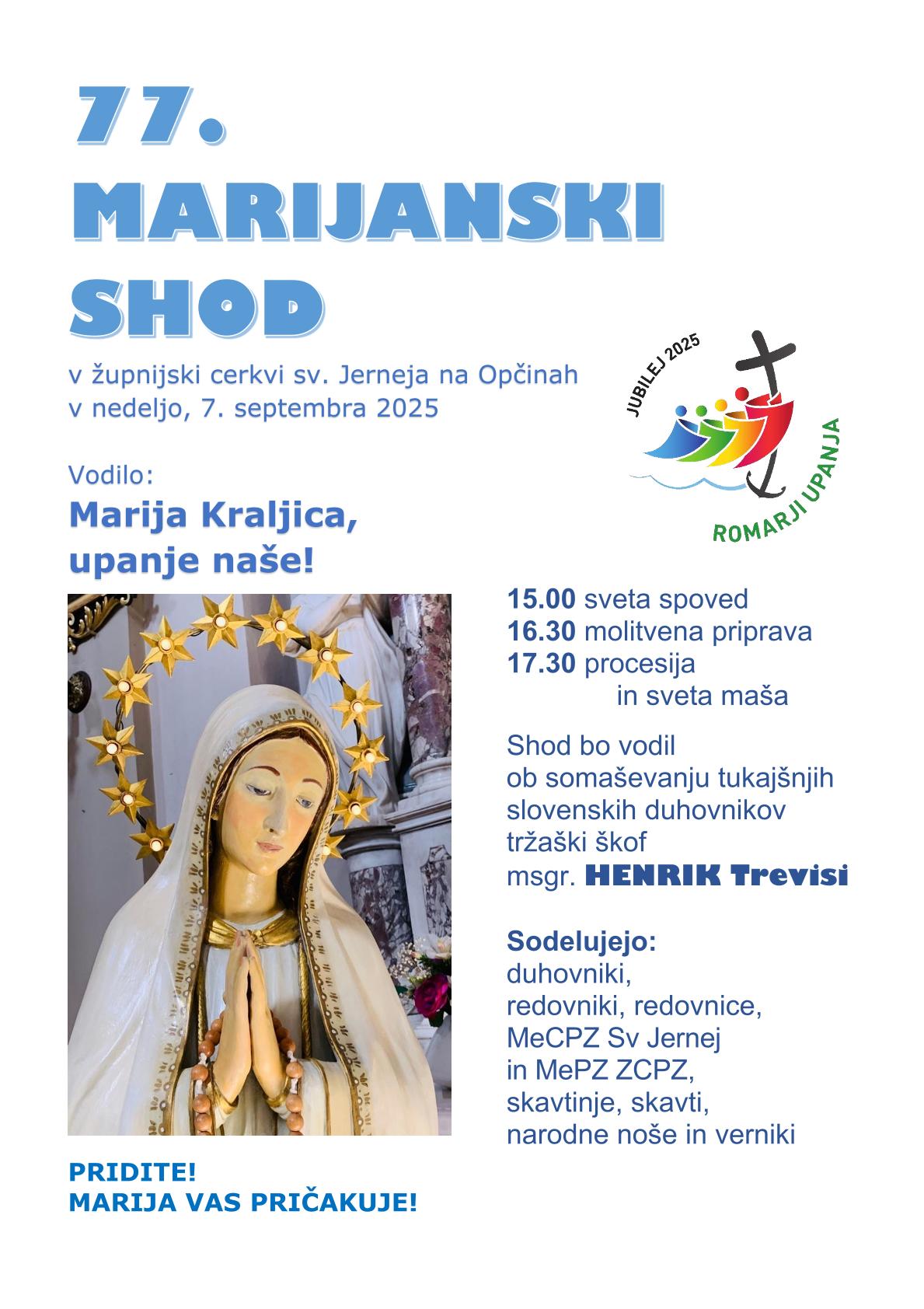 77.
MARIJANSKI
SHOD

v župnijski cerkvi sv. Jerneja na Opčinah
v nedeljo, 7. septembra 2025

JUBILEJ 2025
ROMARJI UPANJA

Vodilo:
Marija Kraljica,
upanje naše!

15.00 sveta spoved
16.30 molitvena priprava
17.30 procesija
in sveta maša

Shod bo vodil
ob somaševanju tukajšnjih slovenskih duhovnikov
tržaški škof
msgr. HENRIK Trevisi

Sodelujejo:
duhovniki,
redovniki, redovnice,
MeCPZ Sv Jernej
in MePZ ZCPZ,
skavtinje, skavti,
narodne noše in verniki

PRIDITE!
MARIJA VAS PRIČAKUJE!